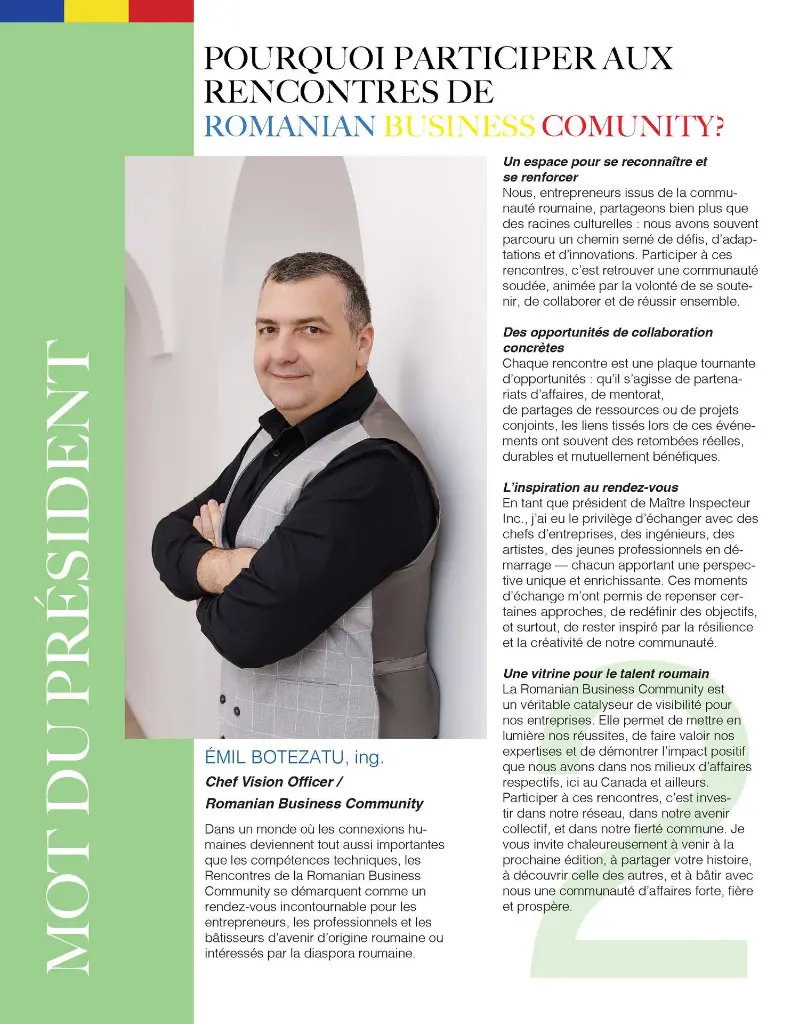 MOT DU PRÉSIDENT

POURQUOI PARTICIPER AUX RENCONTRES DE ROMANIAN BUSINESS COMUNITY?

ÉMIL BOTEZATU, ing.

Chef Vision Officer / Romanian Business Community

Dans un monde où les connexions humaines deviennent tout aussi importantes que les compétences techniques, les Rencontres de la Romanian Business Community se démarquent comme un rendez-vous incontournable pour les entrepreneurs, les professionnels et les bâtisseurs d'avenir d'origine roumaine ou intéressés par la diaspora roumaine.

Un espace pour se reconnaître et se renforcer
Nous, entrepreneurs issus de la communauté roumaine, partageons bien plus que des racines culturelles : nous avons souvent parcouru un chemin semé de défis, d'adaptations et d'innovations. Participer à ces rencontres, c'est retrouver une communauté soudée, animée par la volonté de se soutenir, de collaborer et de réussir ensemble.

Des opportunités de collaboration concrètes
Chaque rencontre est une plaque tournante d'opportunités : qu'il s'agisse de partenariats d'affaires, de mentorat, de partages de ressources ou de projets conjoints, les liens tissés lors de ces événements ont souvent des retombées réelles, durables et mutuellement bénéfiques.

L'inspiration au rendez-vous
En tant que président de Maître Inspecteur Inc., j'ai eu le privilège d'échanger avec des chefs d'entreprises, des ingénieurs, des artistes, des jeunes professionnels en démarrage — chacun apportant une perspective unique et enrichissante. Ces moments d'échange m'ont permis de repenser certaines approches, de redéfinir des objectifs, et surtout, de rester inspiré par la résilience et la créativité de notre communauté.

Une vitrine pour le talent roumain
La Romanian Business Community est un véritable catalyseur de visibilité pour nos entreprises. Elle permet de mettre en lumière nos réussites, de faire valoir nos expertises et de démontrer l'impact positif que nous avons dans nos milieux d'affaires respectifs, ici au Canada et ailleurs.
Participer à ces rencontres, c'est investir dans notre réseau, dans notre avenir collectif, et dans notre fierté commune. Je vous invite chaleureusement à venir à la prochaine édition, à partager votre histoire, à découvrir celle des autres, et à bâtir avec nous une communauté d'affaires forte, fière et prospère.

2